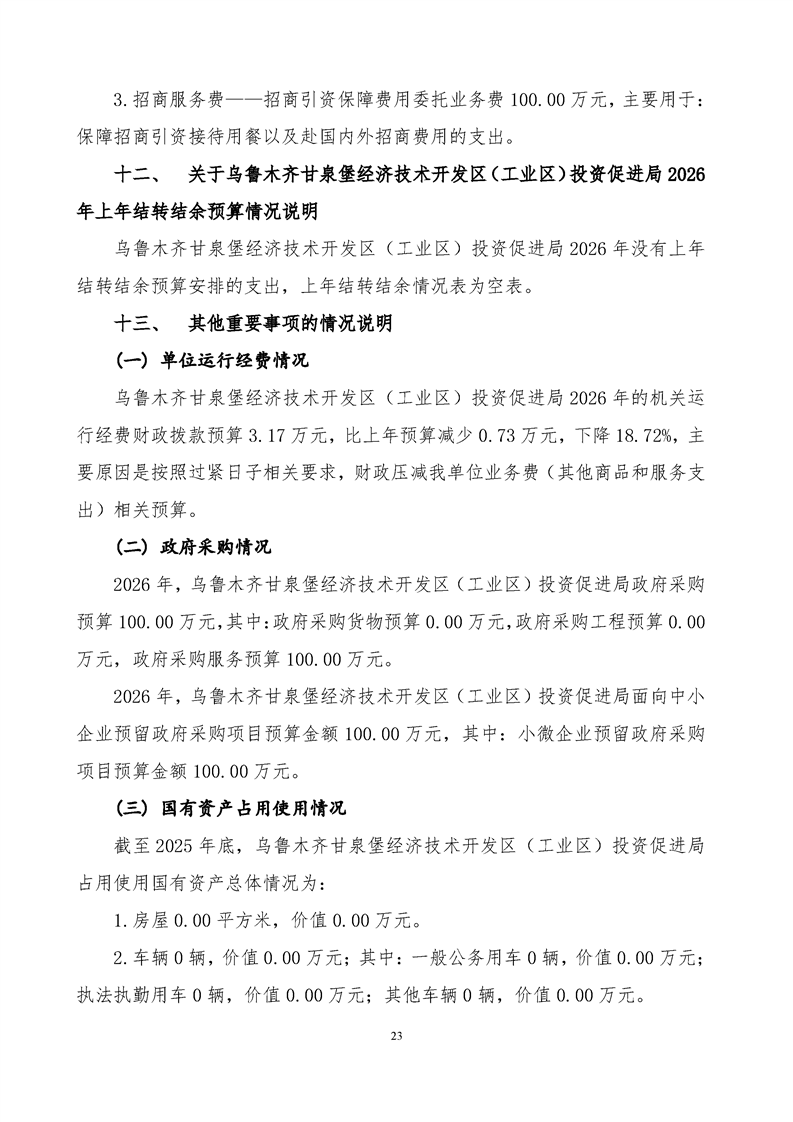 3.招商服务费——招商引资保障费用委托业务费 100.00 万元，主要用于：保障招商引资接待用餐以及赴国内外招商费用的支出。

十二、 关于乌鲁木齐甘泉堡经济技术开发区（工业区）投资促进局 2026 年上年结转结余预算情况说明

乌鲁木齐甘泉堡经济技术开发区（工业区）投资促进局 2026 年没有上年结转结余预算安排的支出，上年结转结余情况表为空表。

十三、 其他重要事项的情况说明

（一）单位运行经费情况

乌鲁木齐甘泉堡经济技术开发区（工业区）投资促进局 2026 年的机关运行经费财政拨款预算 3.17 万元，比上年预算减少 0.73 万元，下降 18.72%，主要原因是按照过紧日子相关要求，财政压减我单位业务费（其他商品和服务支出）相关预算。

（二）政府采购情况

2026 年，乌鲁木齐甘泉堡经济技术开发区（工业区）投资促进局政府采购预算 100.00 万元，其中：政府采购货物预算 0.00 万元，政府采购工程预算 0.00 万元，政府采购服务预算 100.00 万元。

2026 年，乌鲁木齐甘泉堡经济技术开发区（工业区）投资促进局面向中小企业预留政府采购项目预算金额 100.00 万元，其中：小微企业预留政府采购项目预算金额 100.00 万元。

（三）国有资产占用使用情况

截至 2025 年底，乌鲁木齐甘泉堡经济技术开发区（工业区）投资促进局占用使用国有资产总体情况为：

1.房屋 0.00 平方米，价值 0.00 万元。

2.车辆 0 辆，价值 0.00 万元；其中：一般公务用车 0 辆，价值 0.00 万元；执法执勤用车 0 辆，价值 0.00 万元；其他车辆 0 辆，价值 0.00 万元。

23